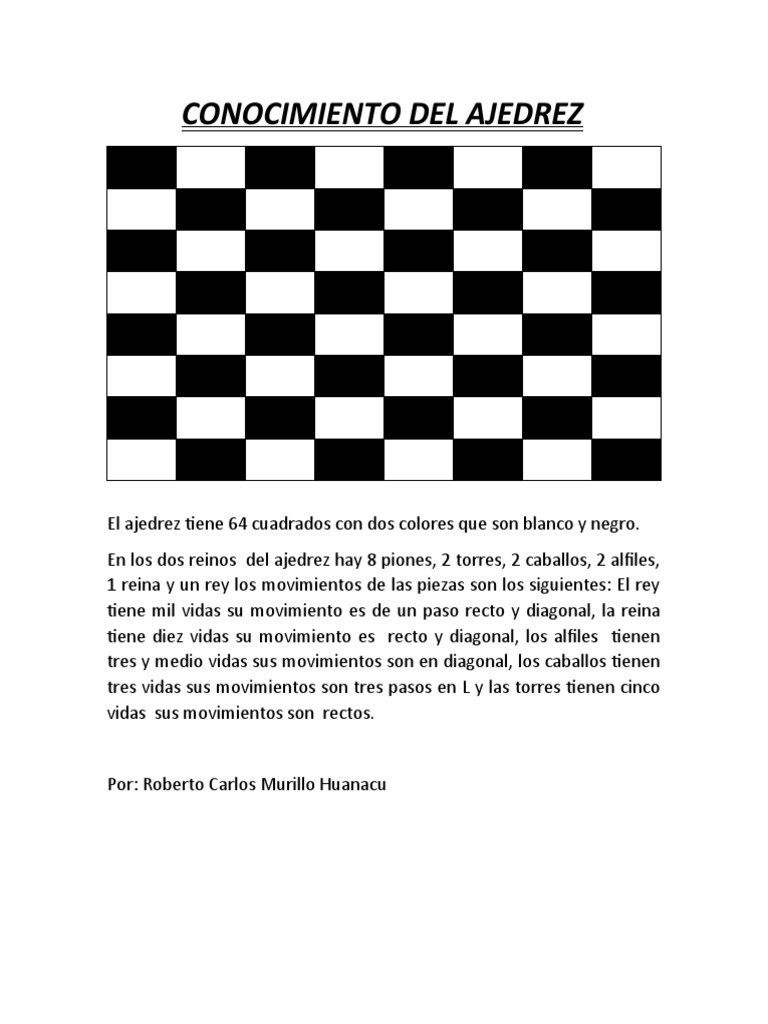 CONOCIMIENTO DEL AJEDREZ

El ajedrez tiene 64 cuadrados con dos colores que son blanco y negro.

En los dos reinos del ajedrez hay 8 piones, 2 torres, 2 caballos, 2 alfiles, 1 reina y un rey los movimientos de las piezas son los siguientes: El rey tiene mil vidas su movimiento es de un paso recto y diagonal, la reina tiene diez vidas su movimiento es recto y diagonal, los alfiles tienen tres y medio vidas sus movimientos son en diagonal, los caballos tienen tres vidas sus movimientos son tres pasos en L y las torres tienen cinco vidas sus movimientos son rectos.

Por: Roberto Carlos Murillo Huanacu